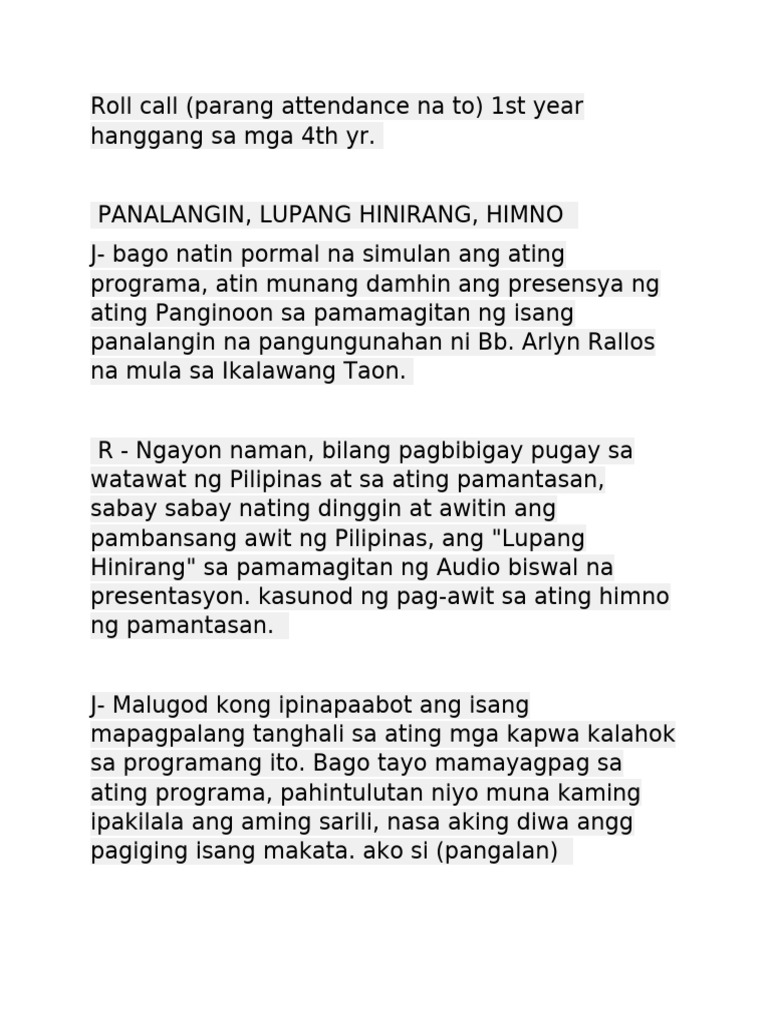 Roll call (parang attendance na to) 1st year hanggang sa mga 4th yr.

PANALANGIN, LUPANG HINIRANG, HIMNO

J- bago natin pormal na simulan ang ating programa, atin munang damhin ang presensya ng ating Panginoon sa pamamagitan ng isang panalangin na pangungunahan ni Bb. Arlyn Rallos na mula sa Ikalawang Taon.

R - Ngayon naman, bilang pagbibigay pugay sa watawat ng Pilipinas at sa ating pamantasan, sabay sabay nating dinggin at awitin ang pambansang awit ng Pilipinas, ang "Lupang Hinirang" sa pamamagitan ng Audio biswal na presentasyon. kasunod ng pag-awit sa ating himno ng pamantasan.

J- Malugod kong ipinapaabot ang isang mapagpalang tanghali sa ating mga kapwa kalahok sa programang ito. Bago tayo mamayagpag sa ating programa, pahintulutan niyo muna kaming ipakilala ang aming sarili, nasa aking diwa angg pagiging isang makata. ako si (pangalan)